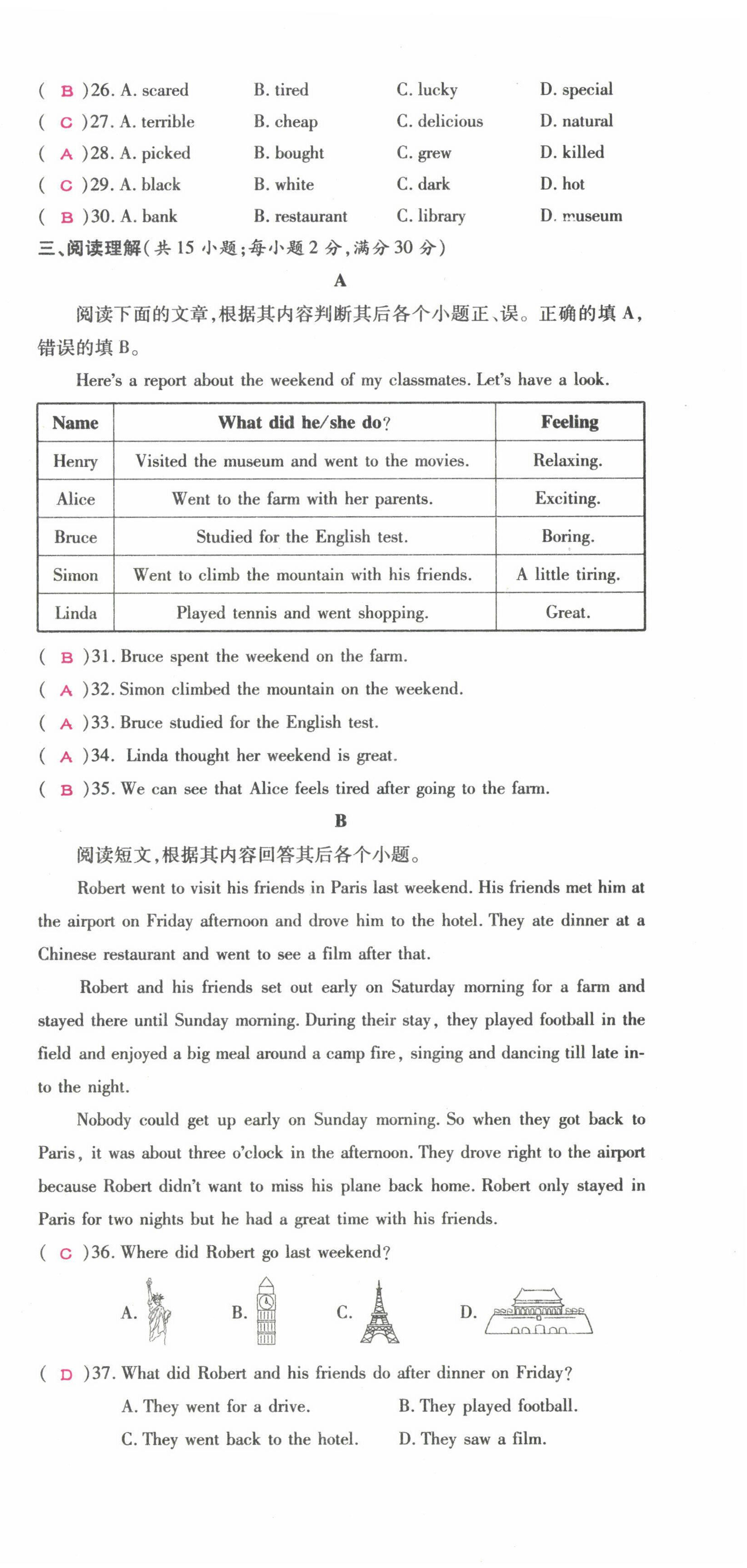 ( B )26. A. scared B. tired C. lucky D. special
( C )27. A. terrible B. cheap C. delicious D. natural
( A )28. A. picked B. bought C. grew D. killed
( C )29. A. black B. white C. dark D. hot
( B )30. A. bank B. restaurant C. library D. museum

三、阅读理解(共 15 小题;每小题 2 分,满分 30 分)

A

阅读下面的文章,根据其内容判断其后各个小题正、误。正确的填 A,错误的填 B。

Here's a report about the weekend of my classmates. Let's have a look.

| Name | What did he/she do? | Feeling |
|---|---|---|
| Henry | Visited the museum and went to the movies. | Relaxing. |
| Alice | Went to the farm with her parents. | Exciting. |
| Bruce | Studied for the English test. | Boring. |
| Simon | Went to climb the mountain with his friends. | A little tiring. |
| Linda | Played tennis and went shopping. | Great. |

( B )31. Bruce spent the weekend on the farm.
( A )32. Simon climbed the mountain on the weekend.
( A )33. Bruce studied for the English test.
( A )34. Linda thought her weekend is great.
( B )35. We can see that Alice feels tired after going to the farm.

B

阅读短文,根据其内容回答其后各个小题。

Robert went to visit his friends in Paris last weekend. His friends met him at the airport on Friday afternoon and drove him to the hotel. They ate dinner at a Chinese restaurant and went to see a film after that.

Robert and his friends set out early on Saturday morning for a farm and stayed there until Sunday morning. During their stay, they played football in the field and enjoyed a big meal around a camp fire, singing and dancing till late into the night.

Nobody could get up early on Sunday morning. So when they got back to Paris, it was about three o'clock in the afternoon. They drove right to the airport because Robert didn't want to miss his plane back home. Robert only stayed in Paris for two nights but he had a great time with his friends.

( C )36. Where did Robert go last weekend?
A. B. C. D.

( D )37. What did Robert and his friends do after dinner on Friday?
A. They went for a drive. B. They played football.
C. They went back to the hotel. D. They saw a film.